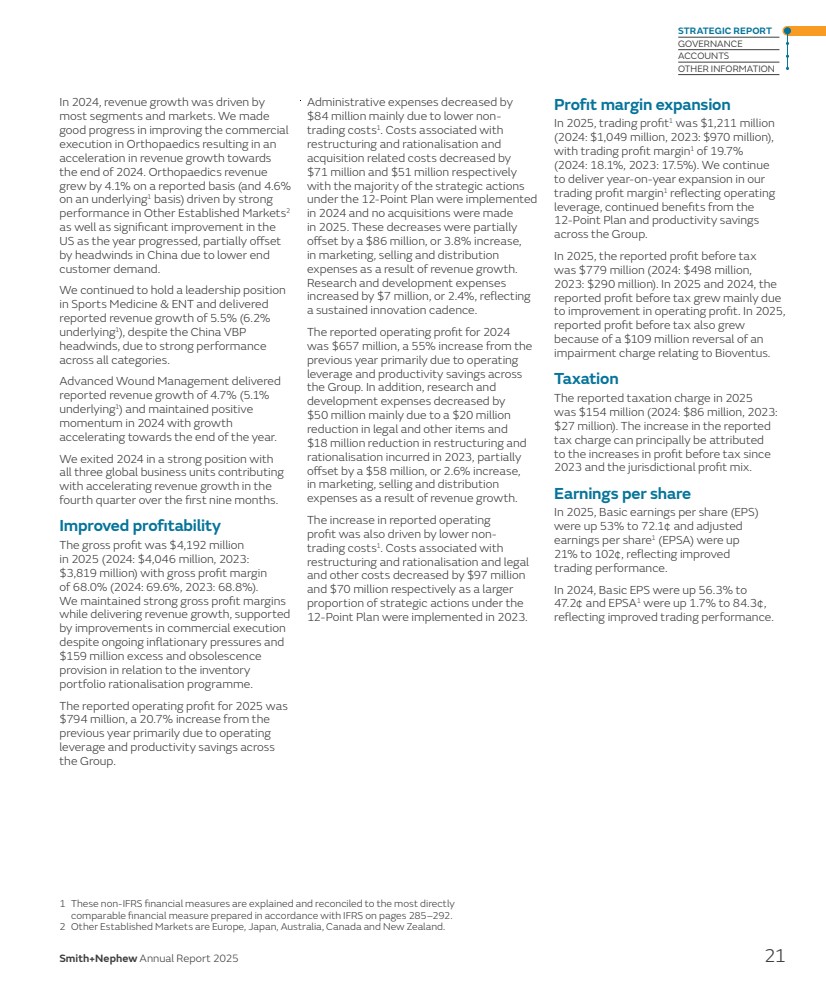 STRATEGIC REPORT
GOVERNANCE
ACCOUNTS
OTHER INFORMATION

In 2024, revenue growth was driven by most segments and markets. We made good progress in improving the commercial execution in Orthopaedics resulting in an acceleration in revenue growth towards the end of 2024. Orthopaedics revenue grew by 4.1% on a reported basis (and 4.6% on an underlying$^1$ basis) driven by strong performance in Other Established Markets$^2$ as well as significant improvement in the US as the year progressed, partially offset by headwinds in China due to lower end customer demand.

We continued to hold a leadership position in Sports Medicine & ENT and delivered reported revenue growth of 5.5% (6.2% underlying$^1$), despite the China VBP headwinds, due to strong performance across all categories.

Advanced Wound Management delivered reported revenue growth of 4.7% (5.1% underlying$^1$) and maintained positive momentum in 2024 with growth accelerating towards the end of the year.

We exited 2024 in a strong position with all three global business units contributing with accelerating revenue growth in the fourth quarter over the first nine months.

Improved profitability
The gross profit was $4,192 million in 2025 (2024: $4,046 million, 2023: $3,819 million) with gross profit margin of 68.0% (2024: 69.6%, 2023: 68.8%). We maintained strong gross profit margins while delivering revenue growth, supported by improvements in commercial execution despite ongoing inflationary pressures and $159 million excess and obsolescence provision in relation to the inventory portfolio rationalisation programme.

The reported operating profit for 2025 was $794 million, a 20.7% increase from the previous year primarily due to operating leverage and productivity savings across the Group.

Administrative expenses decreased by $84 million mainly due to lower non-trading costs$^1$. Costs associated with restructuring and rationalisation and acquisition related costs decreased by $71 million and $51 million respectively with the majority of the strategic actions under the 12-Point Plan were implemented in 2024 and no acquisitions were made in 2025. These decreases were partially offset by a $86 million, or 3.8% increase, in marketing, selling and distribution expenses as a result of revenue growth. Research and development expenses increased by $7 million, or 2.4%, reflecting a sustained innovation cadence.

The reported operating profit for 2024 was $657 million, a 55% increase from the previous year primarily due to operating leverage and productivity savings across the Group. In addition, research and development expenses decreased by $50 million mainly due to a $20 million reduction in legal and other items and $18 million reduction in restructuring and rationalisation incurred in 2023, partially offset by a $58 million, or 2.6% increase, in marketing, selling and distribution expenses as a result of revenue growth.

The increase in reported operating profit was also driven by lower non-trading costs$^1$. Costs associated with restructuring and rationalisation and legal and other costs decreased by $97 million and $70 million respectively as a larger proportion of strategic actions under the 12-Point Plan were implemented in 2023.

Profit margin expansion
In 2025, trading profit$^1$ was $1,211 million (2024: $1,049 million, 2023: $970 million), with trading profit margin$^1$ of 19.7% (2024: 18.1%, 2023: 17.5%). We continue to deliver year-on-year expansion in our trading profit margin$^1$ reflecting operating leverage, continued benefits from the 12-Point Plan and productivity savings across the Group.

In 2025, the reported profit before tax was $779 million (2024: $498 million, 2023: $290 million). In 2025 and 2024, the reported profit before tax grew mainly due to improvement in operating profit. In 2025, reported profit before tax also grew because of a $109 million reversal of an impairment charge relating to Bioventus.

Taxation
The reported taxation charge in 2025 was $154 million (2024: $86 million, 2023: $27 million). The increase in the reported tax charge can principally be attributed to the increases in profit before tax since 2023 and the jurisdictional profit mix.

Earnings per share
In 2025, Basic earnings per share (EPS) were up 53% to 72.1¢ and adjusted earnings per share$^1$ (EPSA) were up 21% to 102¢, reflecting improved trading performance.

In 2024, Basic EPS were up 56.3% to 47.2¢ and EPSA$^1$ were up 1.7% to 84.3¢, reflecting improved trading performance.

1 These non-IFRS financial measures are explained and reconciled to the most directly comparable financial measure prepared in accordance with IFRS on pages 285–292.
2 Other Established Markets are Europe, Japan, Australia, Canada and New Zealand.

Smith+Nephew Annual Report 2025
21